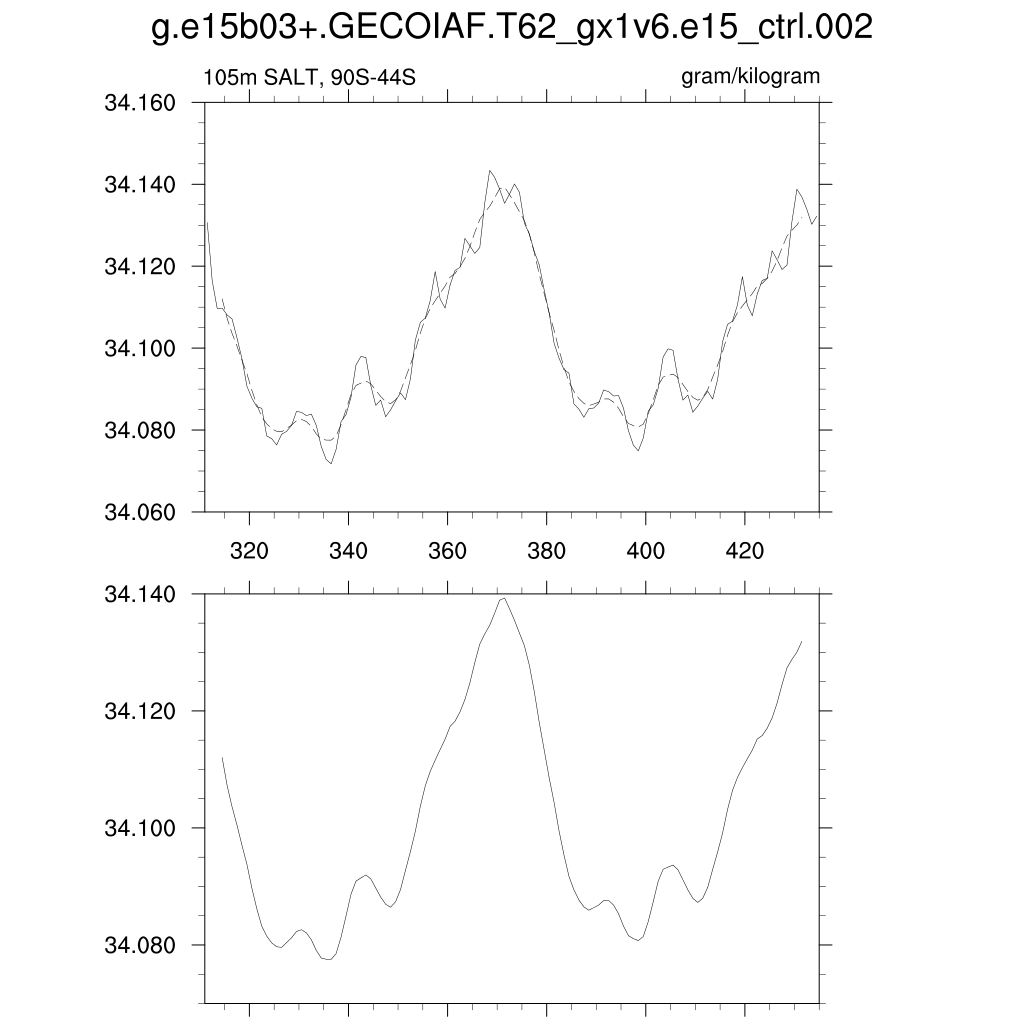 g.e15b03+.GECOIAF.T62_gx1v6.e15_ctrl.002

105m SALT, 90S-44S

gram/kilogram

34.160
34.140
34.120
34.100
34.080
34.060

320
340
360
380
400
420

34.140
34.120
34.100
34.080